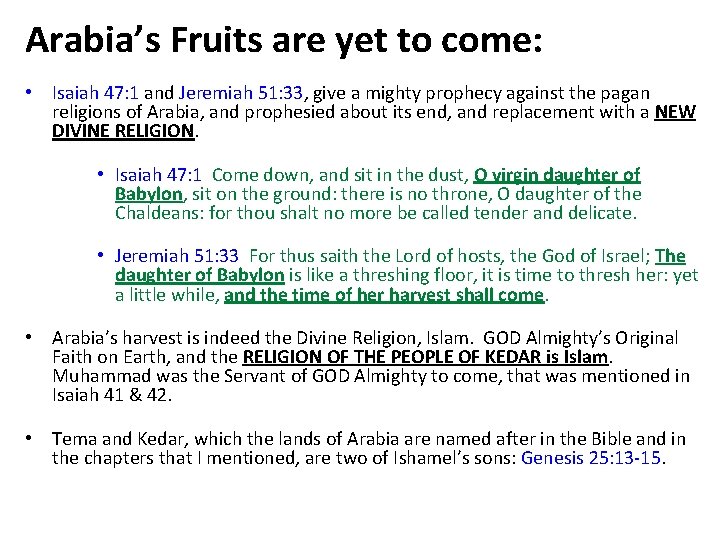 Arabia's Fruits are yet to come:

• Isaiah 47:1 and Jeremiah 51:33, give a mighty prophecy against the pagan religions of Arabia, and prophesied about its end, and replacement with a NEW DIVINE RELIGION.

• Isaiah 47:1 Come down, and sit in the dust, O virgin daughter of Babylon, sit on the ground: there is no throne, O daughter of the Chaldeans: for thou shalt no more be called tender and delicate.

• Jeremiah 51:33 For thus saith the Lord of hosts, the God of Israel; The daughter of Babylon is like a threshing floor, it is time to thresh her: yet a little while, and the time of her harvest shall come.

• Arabia's harvest is indeed the Divine Religion, Islam. GOD Almighty's Original Faith on Earth, and the RELIGION OF THE PEOPLE OF KEDAR is Islam. Muhammad was the Servant of GOD Almighty to come, that was mentioned in Isaiah 41 & 42.

• Tema and Kedar, which the lands of Arabia are named after in the Bible and in the chapters that I mentioned, are two of Ishamel's sons: Genesis 25:13-15.